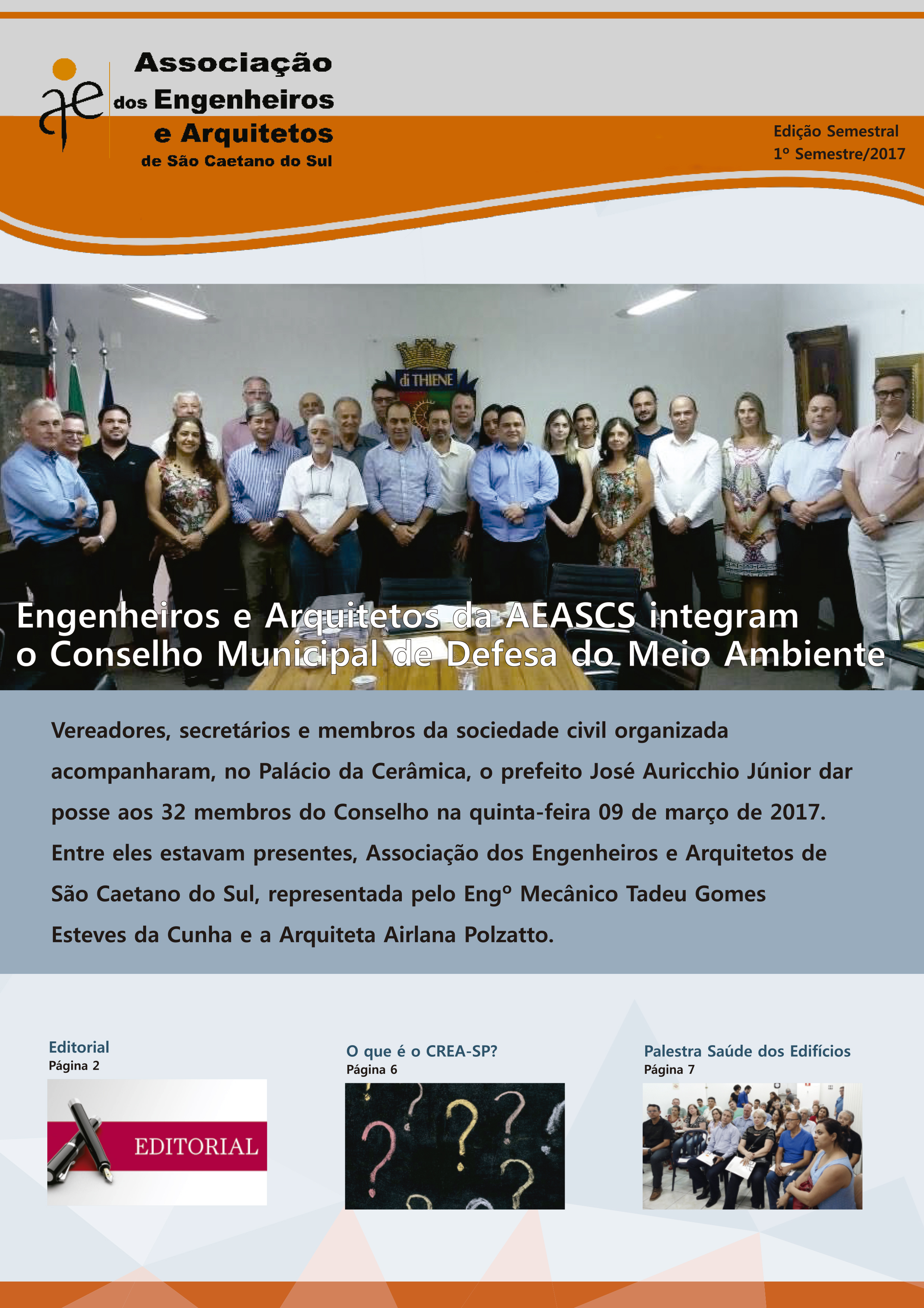 ae

Associação dos Engenheiros e Arquitetos de São Caetano do Sul

Edição Semestral
1º Semestre/2017

di THIENE

Engenheiros e Arquitetos da AEASCS integram o Conselho Municipal de Defesa do Meio Ambiente

Vereadores, secretários e membros da sociedade civil organizada acompanharam, no Palácio da Cerâmica, o prefeito José Auricchio Júnior dar posse aos 32 membros do Conselho na quinta-feira 09 de março de 2017. Entre eles estavam presentes, Associação dos Engenheiros e Arquitetos de São Caetano do Sul, representada pelo Engº Mecânico Tadeu Gomes Esteves da Cunha e a Arquiteta Airlana Polzatto.

Editorial
Página 2

EDITORIAL

O que é o CREA-SP?
Página 6

Palestra Saúde dos Edifícios
Página 7